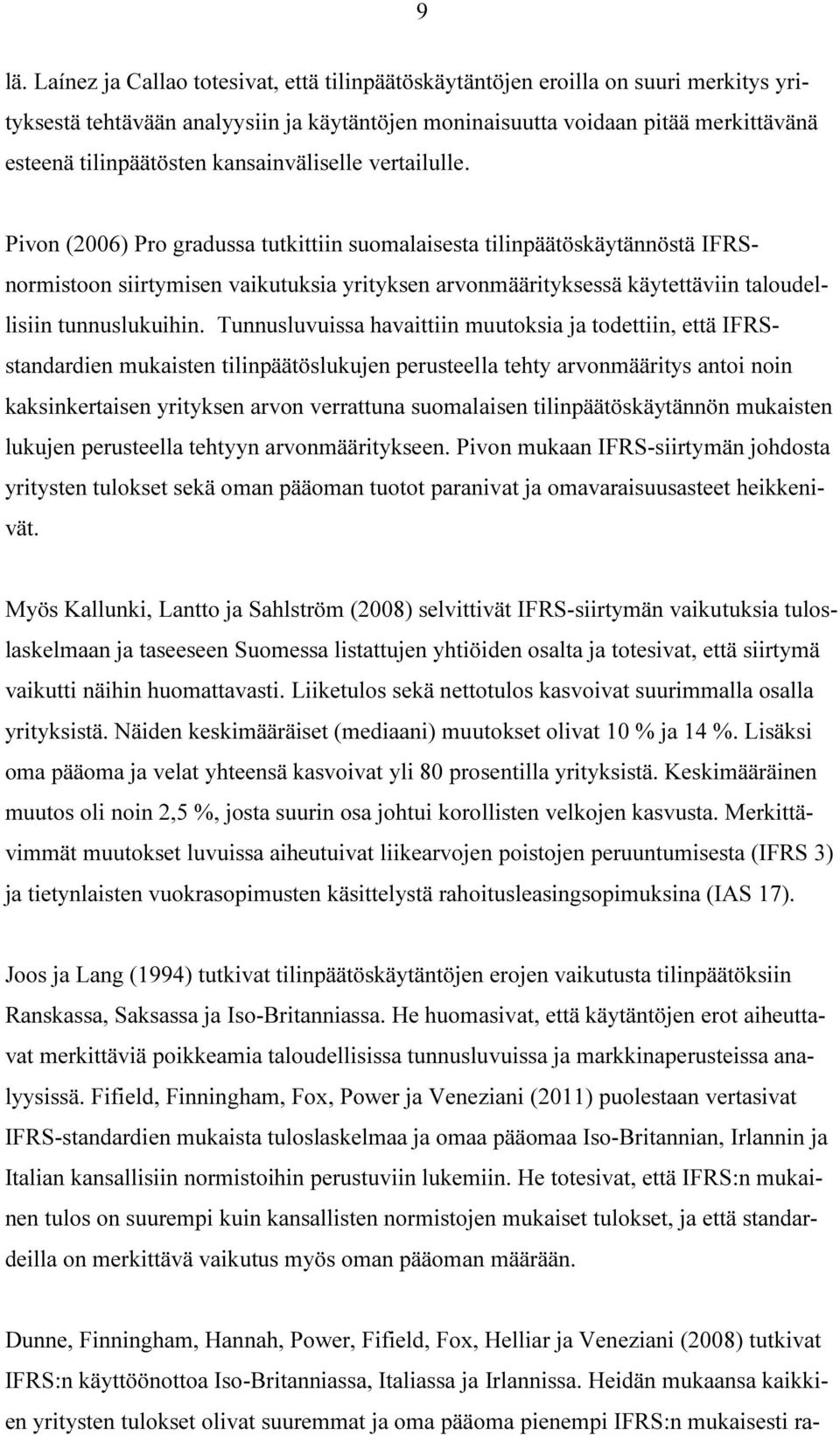 9

lä. Laínez ja Callao totesivat, että tilinpäätöskäytäntöjen eroilla on suuri merkitys yrityksestä tehtävään analyysiin ja käytäntöjen moninaisuutta voidaan pitää merkittävänä esteenä tilinpäätösten kansainväliselle vertailulle.

Pivon (2006) Pro gradussa tutkittiin suomalaisesta tilinpäätöskäytännöstä IFRS-normistoon siirtymisen vaikutuksia yrityksen arvonmäärityksessä käytettäviin taloudellisiin tunnuslukuihin. Tunnusluvuissa havaittiin muutoksia ja todettiin, että IFRS-standardien mukaisten tilinpäätöslukujen perusteella tehty arvonmääritys antoi noin kaksinkertaisen yrityksen arvon verrattuna suomalaisen tilinpäätöskäytännön mukaisten lukujen perusteella tehtyyn arvonmääritykseen. Pivon mukaan IFRS-siirtymän johdosta yritysten tulokset sekä oman pääoman tuotot paranivat ja omavaraisuusasteet heikkenivät.

Myös Kallunki, Lantto ja Sahlström (2008) selvittivät IFRS-siirtymän vaikutuksia tuloslaskelmaan ja taseeseen Suomessa listattujen yhtiöiden osalta ja totesivat, että siirtymä vaikutti näihin huomattavasti. Liiketulos sekä nettotulos kasvoivat suurimmalla osalla yrityksistä. Näiden keskimääräiset (mediaani) muutokset olivat 10 % ja 14 %. Lisäksi oma pääoma ja velat yhteensä kasvoivat yli 80 prosentilla yrityksistä. Keskimääräinen muutos oli noin 2,5 %, josta suurin osa johtui korollisten velkojen kasvusta. Merkittävimmät muutokset luvuissa aiheutuivat liikearvojen poistojen peruuntumisesta (IFRS 3) ja tietynlaisten vuokrasopimusten käsittelystä rahoitusleasingsopimuksina (IAS 17).

Joos ja Lang (1994) tutkivat tilinpäätöskäytäntöjen erojen vaikutusta tilinpäätöksiin Ranskassa, Saksassa ja Iso-Britanniassa. He huomasivat, että käytäntöjen erot aiheuttavat merkittäviä poikkeamia taloudellisissa tunnusluvuissa ja markkinaperusteissa analyysissä. Fifield, Finningham, Fox, Power ja Veneziani (2011) puolestaan vertasivat IFRS-standardien mukaista tuloslaskelmaa ja omaa pääomaa Iso-Britannian, Irlannin ja Italian kansallisiin normistoihin perustuviin lukemiin. He totesivat, että IFRS:n mukainen tulos on suurempi kuin kansallisten normistojen mukaiset tulokset, ja että standardeilla on merkittävä vaikutus myös oman pääoman määrään.

Dunne, Finningham, Hannah, Power, Fifield, Fox, Helliar ja Veneziani (2008) tutkivat IFRS:n käyttöönottoa Iso-Britanniassa, Italiassa ja Irlannissa. Heidän mukaansa kaikkien yritysten tulokset olivat suuremmat ja oma pääoma pienempi IFRS:n mukaisesti ra-